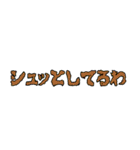 シュッとしてるわ